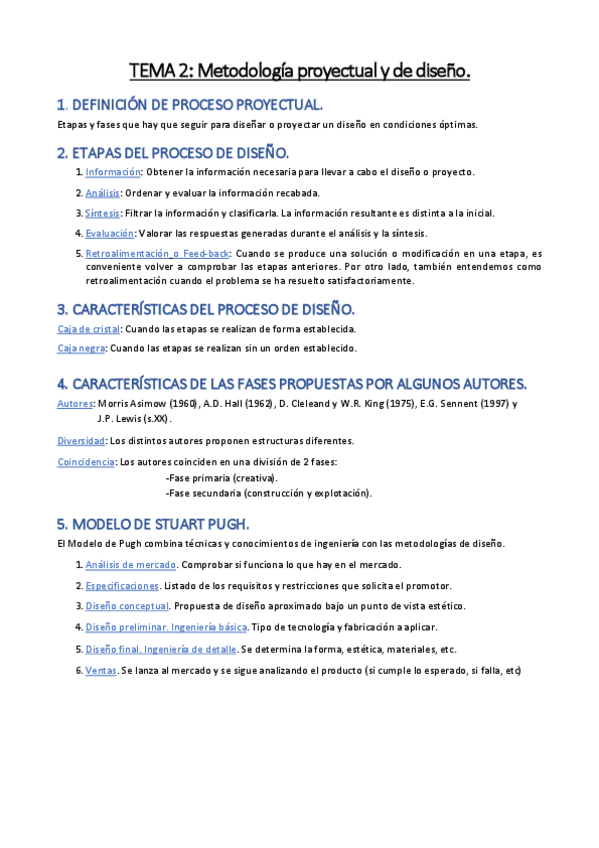 TEMA 2: Metodología proyectual y de diseño.

1. DEFINICIÓN DE PROCESO PROYECTUAL.

Etapas y fases que hay que seguir para diseñar o proyectar un diseño en condiciones óptimas.

2. ETAPAS DEL PROCESO DE DISEÑO.

1. Información: Obtener la información necesaria para llevar a cabo el diseño o proyecto.
2. Análisis: Ordenar y evaluar la información recabada.
3. Síntesis: Filtrar la información y clasificarla. La información resultante es distinta a la inicial.
4. Evaluación: Valorar las respuestas generadas durante el análisis y la síntesis.
5. Retroalimentación o Feed-back: Cuando se produce una solución o modificación en una etapa, es conveniente volver a comprobar las etapas anteriores. Por otro lado, también entendemos como retroalimentación cuando el problema se ha resuelto satisfactoriamente.

3. CARACTERÍSTICAS DEL PROCESO DE DISEÑO.

Caja de cristal: Cuando las etapas se realizan de forma establecida.

Caja negra: Cuando las etapas se realizan sin un orden establecido.

4. CARACTERÍSTICAS DE LAS FASES PROPUESTAS POR ALGUNOS AUTORES.

Autores: Morris Asimow (1960), A.D. Hall (1962), D. Cleleand y W.R. King (1975), E.G. Sennent (1997) y J.P. Lewis (s.XX).

Diversidad: Los distintos autores proponen estructuras diferentes.

Coincidencia: Los autores coinciden en una división de 2 fases:
-Fase primaria (creativa).
-Fase secundaria (construcción y explotación).

5. MODELO DE STUART PUGH.

El Modelo de Pugh combina técnicas y conocimientos de ingeniería con las metodologías de diseño.

1. Análisis de mercado. Comprobar si funciona lo que hay en el mercado.
2. Especificaciones. Listado de los requisitos y restricciones que solicita el promotor.
3. Diseño conceptual. Propuesta de diseño aproximado bajo un punto de vista estético.
4. Diseño preliminar. Ingeniería básica. Tipo de tecnología y fabricación a aplicar.
5. Diseño final. Ingeniería de detalle. Se determina la forma, estética, materiales, etc.
6. Ventas. Se lanza al mercado y se sigue analizando el producto (si cumple lo esperado, si falla, etc)